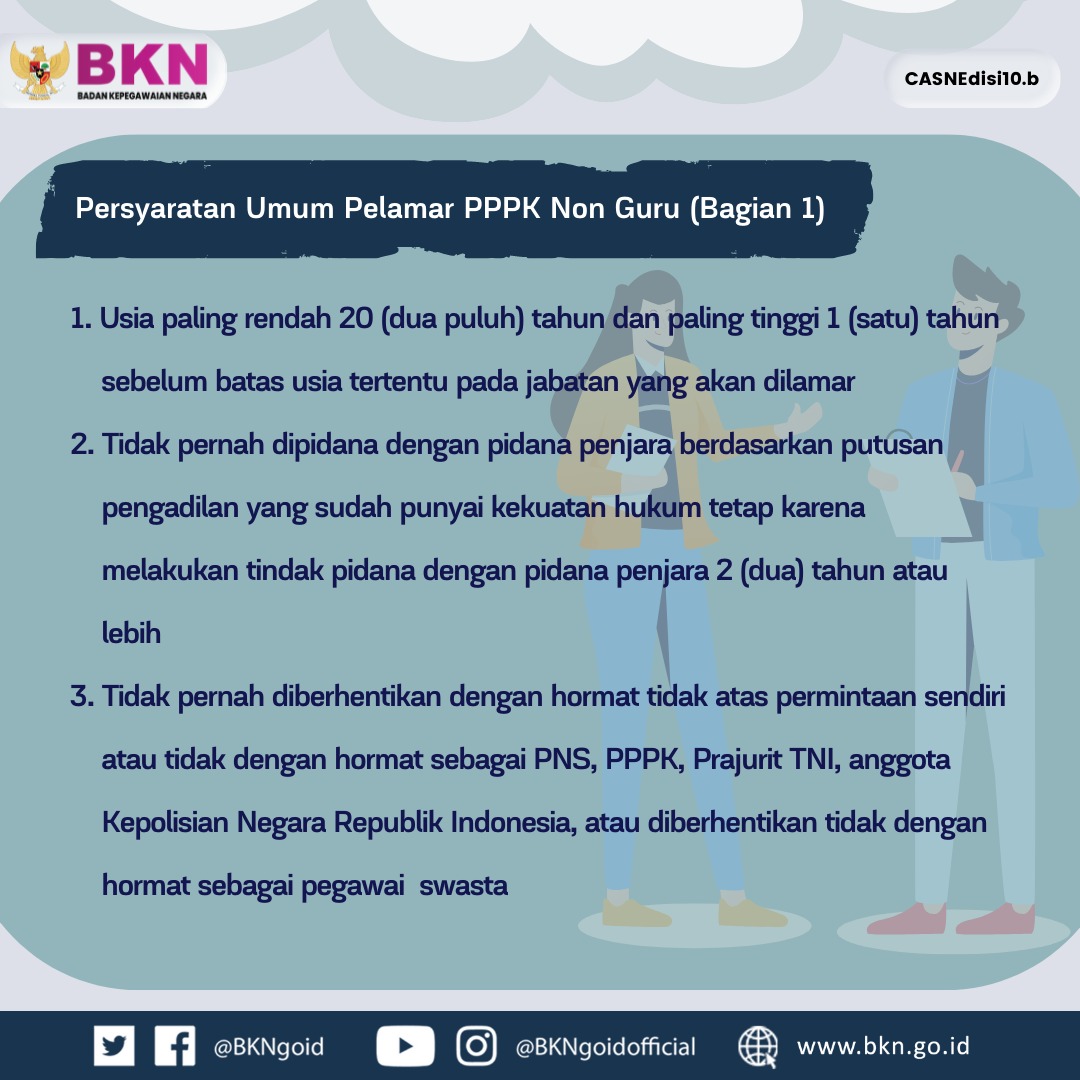 BKN
BADAN KEPEGAWAIAN NEGARA

CASNEdisi10.b

Persyaratan Umum Pelamar PPPK Non Guru (Bagian 1)

1. Usia paling rendah 20 (dua puluh) tahun dan paling tinggi 1 (satu) tahun sebelum batas usia tertentu pada jabatan yang akan dilamar

2. Tidak pernah dipidana dengan pidana penjara berdasarkan putusan pengadilan yang sudah punyai kekuatan hukum tetap karena melakukan tindak pidana dengan pidana penjara 2 (dua) tahun atau lebih

3. Tidak pernah diberhentikan dengan hormat tidak atas permintaan sendiri atau tidak dengan hormat sebagai PNS, PPPK, Prajurit TNI, anggota Kepolisian Negara Republik Indonesia, atau diberhentikan tidak dengan hormat sebagai pegawai swasta

@BKNgoid @BKNgoidofficial www.bkn.go.id